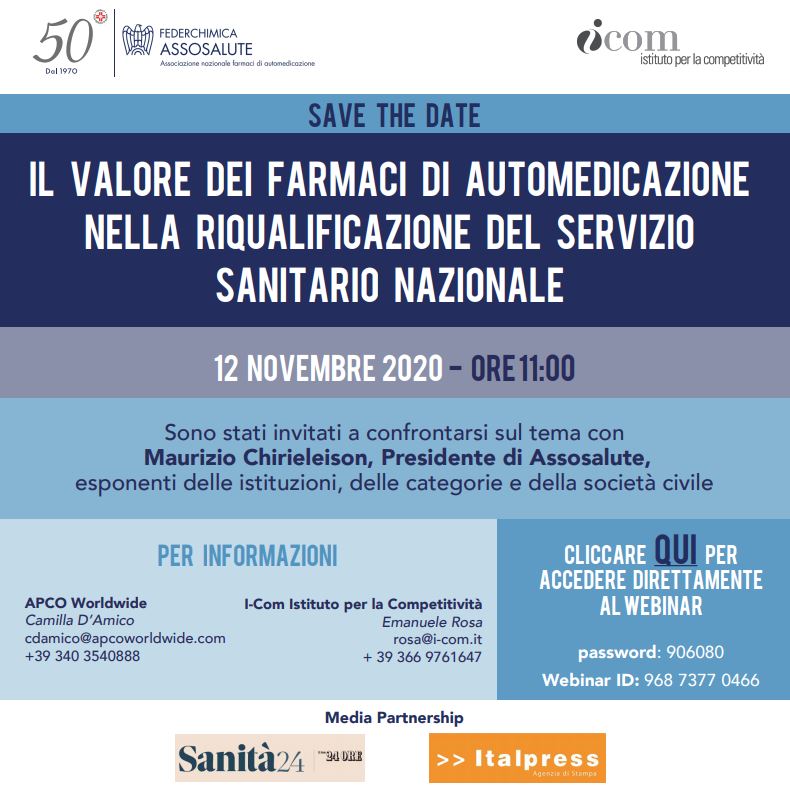 50
Dal 1970

FEDERCHIMICA
ASSOSALUTE
Associazione nazionale farmaci di automedicazione

icom
istituto per la competitività

SAVE THE DATE

IL VALORE DEI FARMACI DI AUTOMEDICAZIONE NELLA RIQUALIFICAZIONE DEL SERVIZIO SANITARIO NAZIONALE

12 NOVEMBRE 2020 - ORE 11:00

Sono stati invitati a confrontarsi sul tema con Maurizio Chirieleison, Presidente di Assosalute, esponenti delle istituzioni, delle categorie e della società civile

PER INFORMAZIONI

APCO Worldwide
Camilla D'Amico
cdamico@apcoworldwide.com
+39 340 3540888

I-Com Istituto per la Competitività
Emanuele Rosa
rosa@i-com.it
+ 39 366 9761647

CLICCARE QUI PER ACCEDERE DIRETTAMENTE AL WEBINAR

password: 906080
Webinar ID: 968 7377 0466

Media Partnership

Sanità24 24 ORE

>> Italpress
Agenzia di Stampa